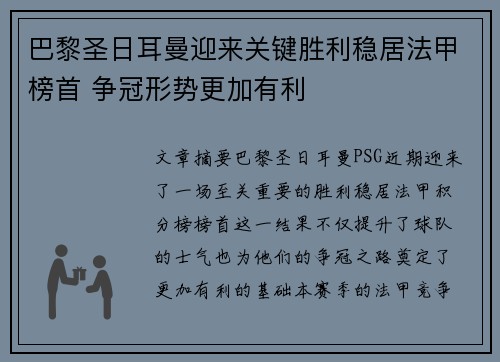 巴黎圣日耳曼迎来关键胜利稳居法甲榜首 争冠形势更加有利

文章摘要巴黎圣日耳曼PSG近期迎来了一场至关重要的胜利稳居法甲积分榜榜首这一结果不仅提升了球队的士气也为他们的争冠之路奠定了更加有利的基础本赛季的法甲竞争